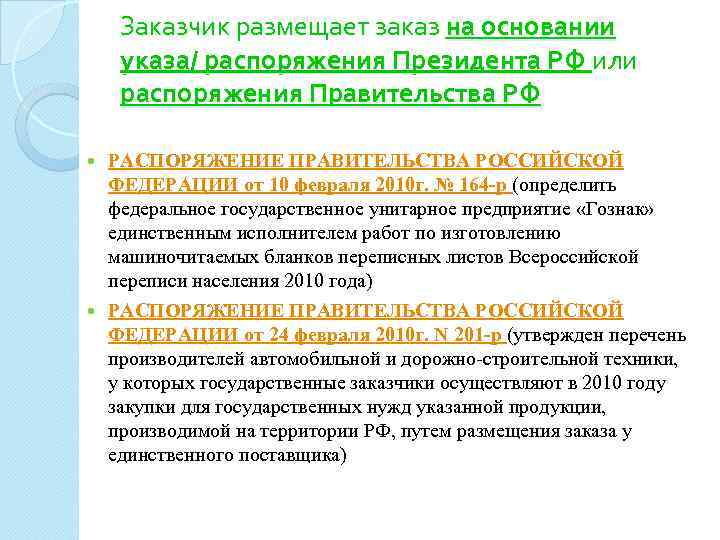 Заказчик размещает заказ на основании указа/ распоряжения Президента РФ или распоряжения Правительства РФ

РАСПОРЯЖЕНИЕ ПРАВИТЕЛЬСТВА РОССИЙСКОЙ ФЕДЕРАЦИИ от 10 февраля 2010г. № 164-р (определить федеральное государственное унитарное предприятие «Гознак» единственным исполнителем работ по изготовлению машиночитаемых бланков переписных листов Всероссийской переписи населения 2010 года)

РАСПОРЯЖЕНИЕ ПРАВИТЕЛЬСТВА РОССИЙСКОЙ ФЕДЕРАЦИИ от 24 февраля 2010г. N 201-р (утвержден перечень производителей автомобильной и дорожно-строительной техники, у которых государственные заказчики осуществляют в 2010 году закупки для государственных нужд указанной продукции, производимой на территории РФ, путем размещения заказа у единственного поставщика)